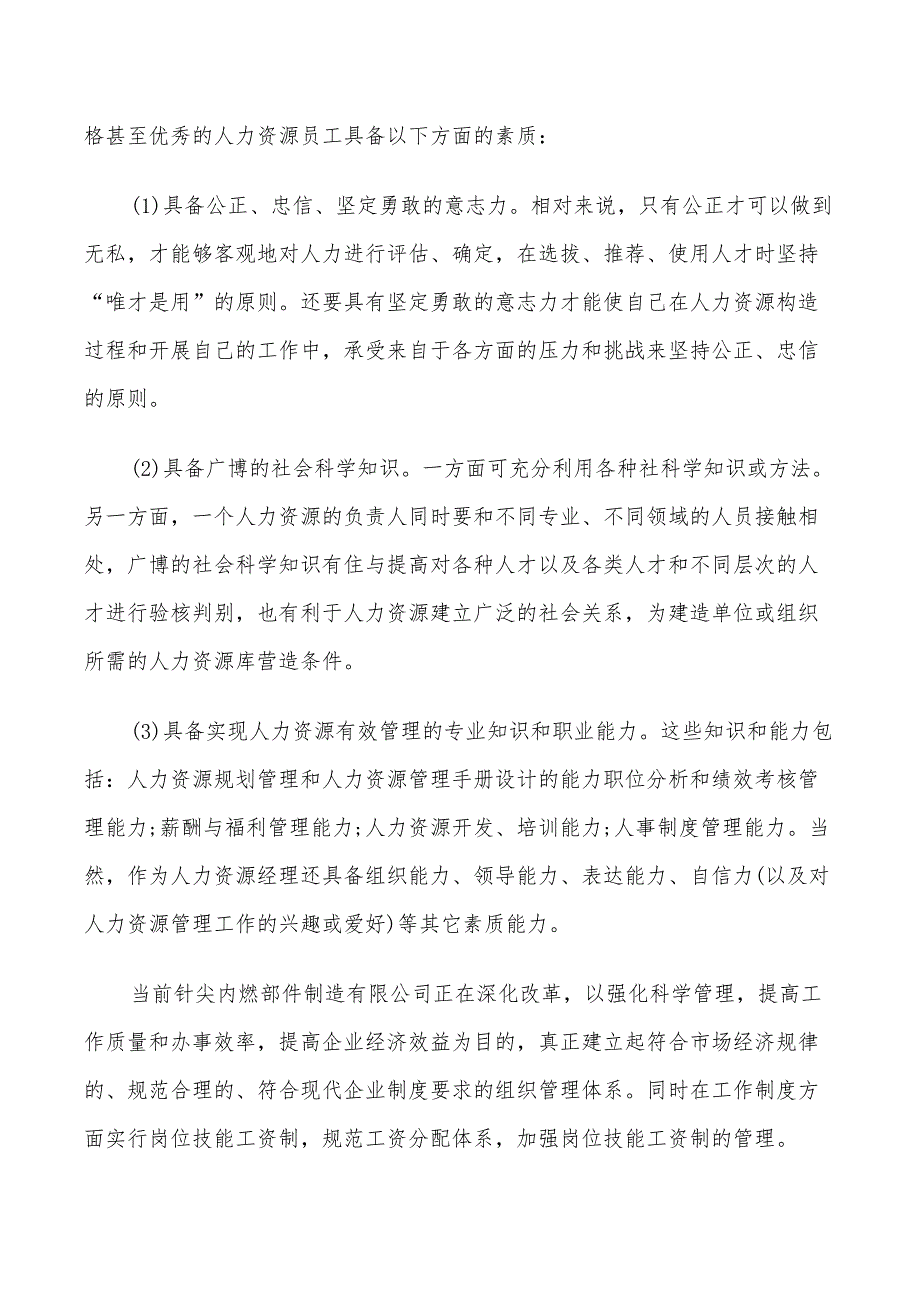 格甚至优秀的人力资源员工具备以下方面的素质：

(1)具备公正、忠信、坚定勇敢的意志力。相对来说，只有公正才可以做到无私，才能够客观地对人力进行评估、确定，在选拔、推荐、使用人才时坚持“唯才是用”的原则。还要具有坚定勇敢的意志力才能使自己在人力资源构造过程和开展自己的工作中，承受来自于各方面的压力和挑战来坚持公正、忠信的原则。

(2)具备广博的社会科学知识。一方面可充分利用各种社科学知识或方法。另一方面，一个人力资源的负责人同时要和不同专业、不同领域的人员接触相处，广博的社会科学知识有住与提高对各种人才以及各类人才和不同层次的人才进行验核判别，也有利于人力资源建立广泛的社会关系，为建造单位或组织所需的人力资源库营造条件。

(3)具备实现人力资源有效管理的专业知识和职业能力。这些知识和能力包括：人力资源规划管理和人力资源管理手册设计的能力职位分析和绩效考核管理能力;薪酬与福利管理能力;人力资源开发、培训能力;人事制度管理能力。当然，作为人力资源经理还具备组织能力、领导能力、表达能力、自信力(以及对人力资源管理工作的兴趣或爱好)等其它素质能力。

当前针尖内燃部件制造有限公司正在深化改革，以强化科学管理，提高工作质量和办事效率，提高企业经济效益为目的，真正建立起符合市场经济规律的、规范合理的、符合现代企业制度要求的组织管理体系。同时在工作制度方面实行岗位技能工资制，规范工资分配体系，加强岗位技能工资制的管理。